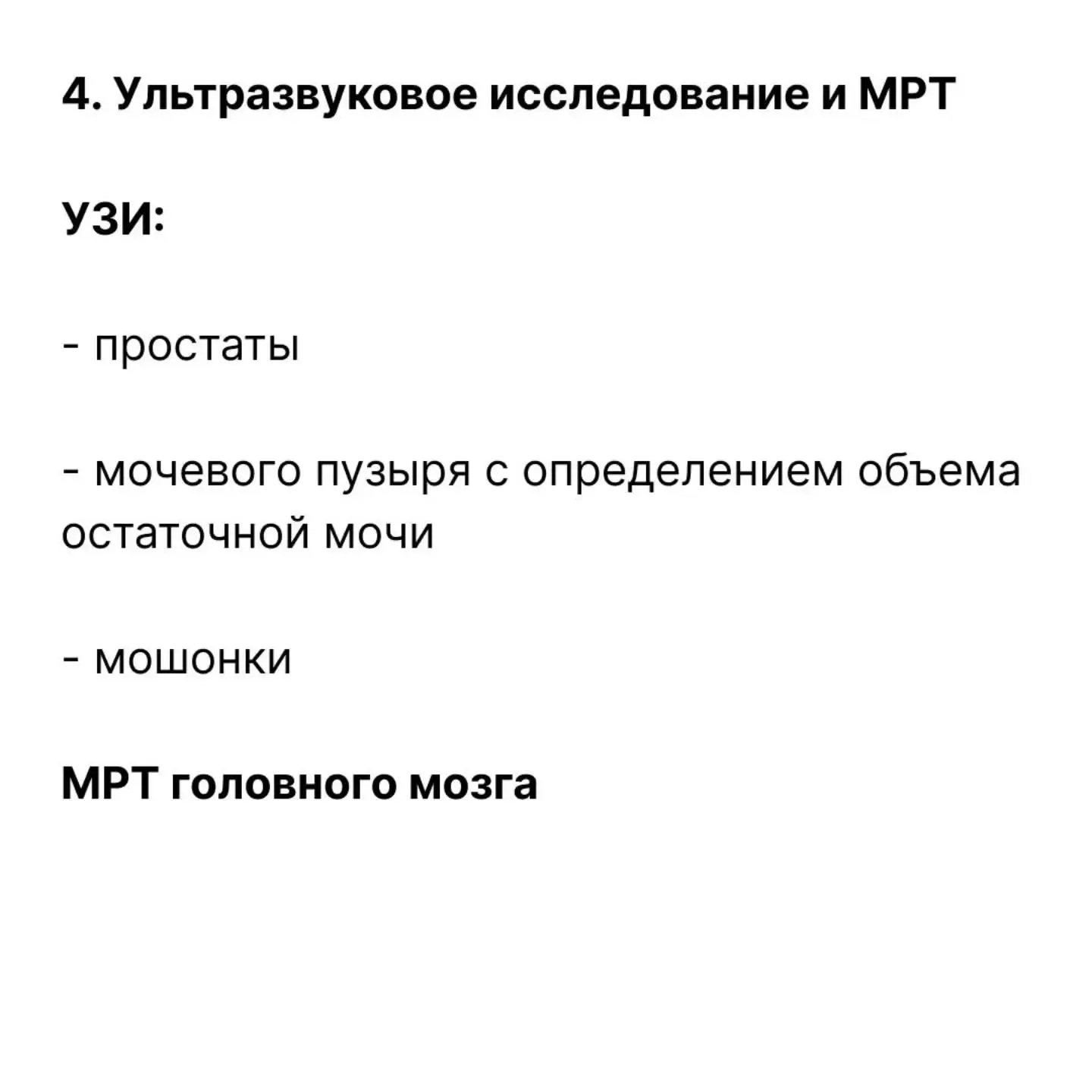 4. Ультразвуковое исследование и МРТ

УЗИ:

- простаты

- мочевого пузыря с определением объема остаточной мочи

- мошонки

МРТ головного мозга